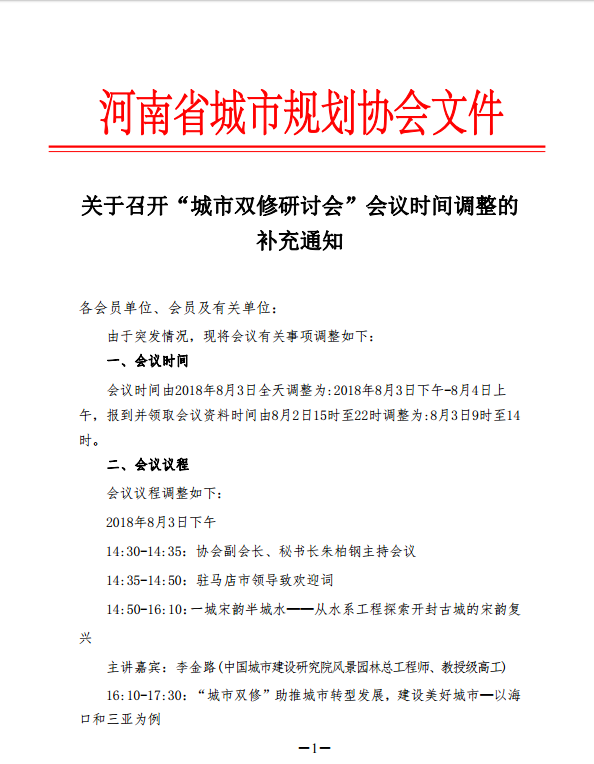 河南省城市规划协会文件

关于召开“城市双修研讨会”会议时间调整的补充通知

各会员单位、会员及有关单位：

由于突发情况，现将会议有关事项调整如下：

一、会议时间

会议时间由2018年8月3日全天调整为：2018年8月3日下午-8月4日上午，报到并领取会议资料时间由8月2日15时至22时调整为：8月3日9时至14时。

二、会议议程

会议议程调整如下：

2018年8月3日下午

14:30-14:35：协会副会长、秘书长朱柏钢主持会议

14:35-14:50：驻马店市领导致欢迎词

14:50-16:10：一城宋韵半城水——从水系工程探索开封古城的宋韵复兴

主讲嘉宾：李金路（中国城市建设研究院风景园林总工程师、教授级高工）

16:10-17:30：“城市双修”助推城市转型发展，建设美好城市—以海口和三亚为例

—1—